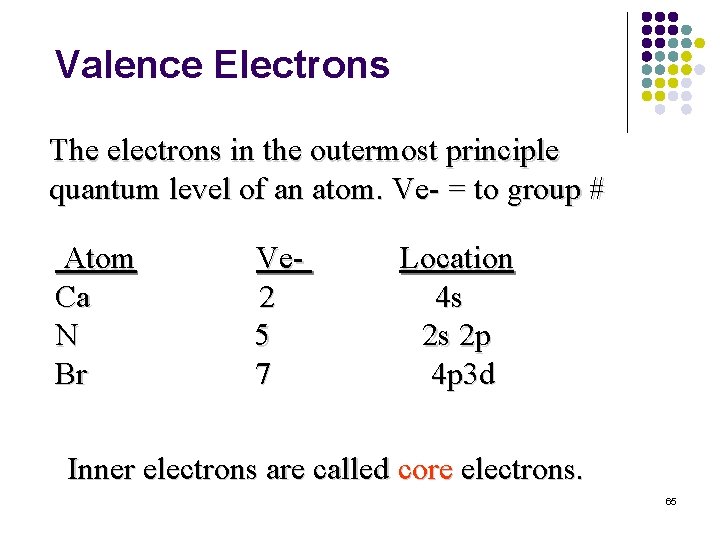 Valence Electrons

The electrons in the outermost principle quantum level of an atom. Ve- = to group #

| Atom | Ve- | Location |
|---|---|---|
| Ca | 2 | 4s |
| N | 5 | 2s 2p |
| Br | 7 | 4p3d |

Inner electrons are called core electrons.

65